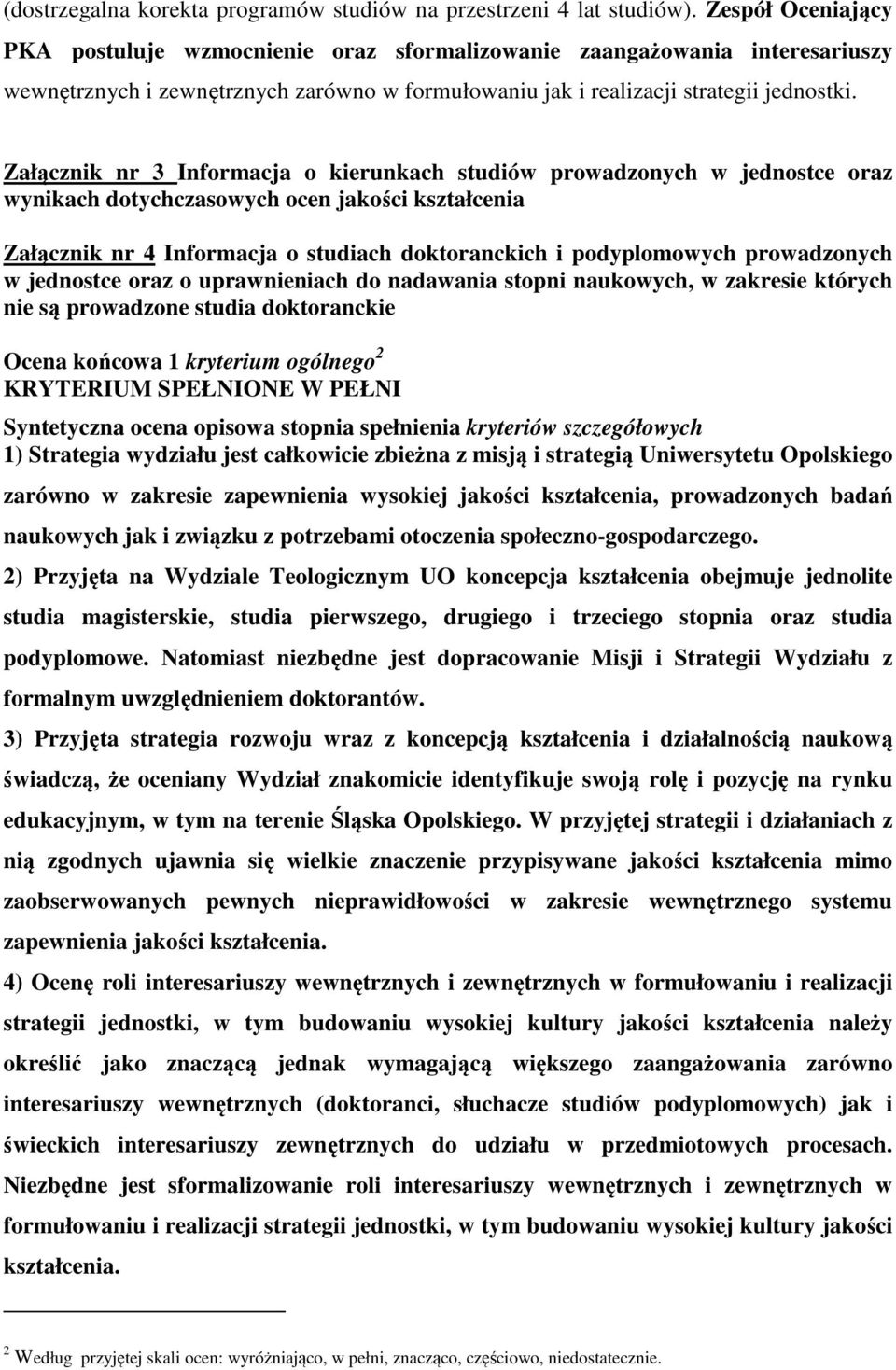 (dostrzegalna korekta programów studiów na przestrzeni 4 lat studiów). Zespół Oceniający PKA postuluje wzmocnienie oraz sformalizowanie zaangażowania interesariuszy wewnętrznych i zewnętrznych zarówno w formułowaniu jak i realizacji strategii jednostki.

Załącznik nr 3 Informacja o kierunkach studiów prowadzonych w jednostce oraz wynikach dotychczasowych ocen jakości kształcenia

Załącznik nr 4 Informacja o studiach doktoranckich i podyplomowych prowadzonych w jednostce oraz o uprawnieniach do nadawania stopni naukowych, w zakresie których nie są prowadzone studia doktoranckie

Ocena końcowa 1 kryterium ogólnego$^2$
KRYTERIUM SPEŁNIONE W PEŁNI

Syntetyczna ocena opisowa stopnia spełnienia kryteriów szczegółowych
1) Strategia wydziału jest całkowicie zbieżna z misją i strategią Uniwersytetu Opolskiego zarówno w zakresie zapewnienia wysokiej jakości kształcenia, prowadzonych badań naukowych jak i związku z potrzebami otoczenia społeczno-gospodarczego.
2) Przyjęta na Wydziale Teologicznym UO koncepcja kształcenia obejmuje jednolite studia magisterskie, studia pierwszego, drugiego i trzeciego stopnia oraz studia podyplomowe. Natomiast niezbędne jest dopracowanie Misji i Strategii Wydziału z formalnym uwzględnieniem doktorantów.
3) Przyjęta strategia rozwoju wraz z koncepcją kształcenia i działalnością naukową świadczą, że oceniany Wydział znakomicie identyfikuje swoją rolę i pozycję na rynku edukacyjnym, w tym na terenie Śląska Opolskiego. W przyjętej strategii i działaniach z nią zgodnych ujawnia się wielkie znaczenie przypisywane jakości kształcenia mimo zaobserwowanych pewnych nieprawidłowości w zakresie wewnętrznego systemu zapewnienia jakości kształcenia.
4) Ocenę roli interesariuszy wewnętrznych i zewnętrznych w formułowaniu i realizacji strategii jednostki, w tym budowaniu wysokiej kultury jakości kształcenia należy określić jako znaczącą jednak wymagającą większego zaangażowania zarówno interesariuszy wewnętrznych (doktoranci, słuchacze studiów podyplomowych) jak i świeckich interesariuszy zewnętrznych do udziału w przedmiotowych procesach. Niezbędne jest sformalizowanie roli interesariuszy wewnętrznych i zewnętrznych w formułowaniu i realizacji strategii jednostki, w tym budowaniu wysokiej kultury jakości kształcenia.

$^2$ Według przyjętej skali ocen: wyróżniająco, w pełni, znacząco, częściowo, niedostatecznie.